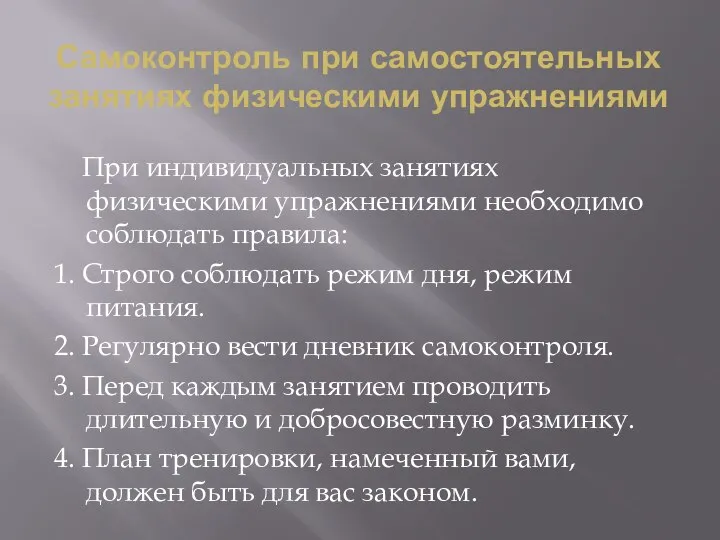 Самоконтроль при самостоятельных занятиях физическими упражнениями

При индивидуальных занятиях физическими упражнениями необходимо соблюдать правила:

1. Строго соблюдать режим дня, режим питания.

2. Регулярно вести дневник самоконтроля.

3. Перед каждым занятием проводить длительную и добросовестную разминку.

4. План тренировки, намеченный вами, должен быть для вас законом.